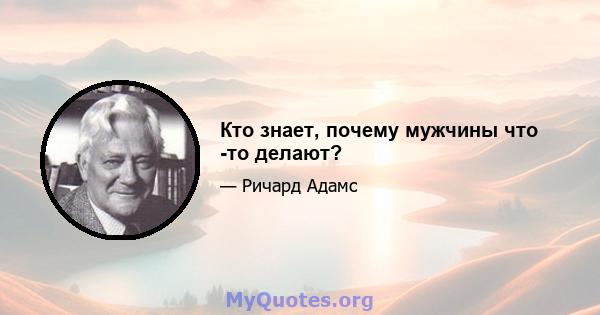 Кто знает, почему мужчины что -то делают?

— Ричард Адамс

MyQuotes.org